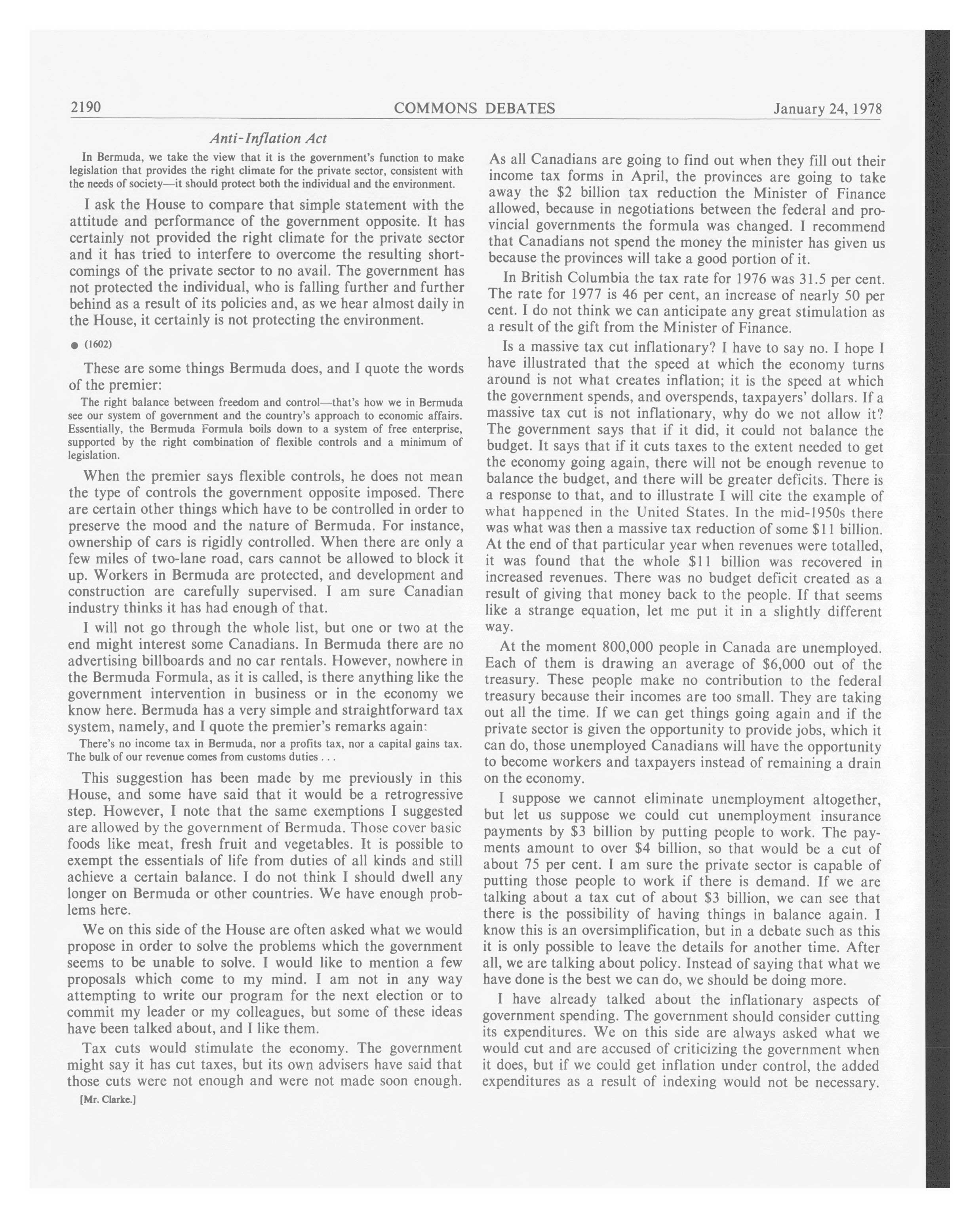 2190 COMMONS DEBATES January 24, 1978

Anti-Inflation Act

In Bermuda, we take the view that it is the government's function to make legislation that provides the right climate for the private sector, consistent with the needs of society—it should protect both the individual and the environment.

I ask the House to compare that simple statement with the attitude and performance of the government opposite. It has certainly not provided the right climate for the private sector and it has tried to interfere to overcome the resulting shortcomings of the private sector to no avail. The government has not protected the individual, who is falling further and further behind as a result of its policies and, as we hear almost daily in the House, it certainly is not protecting the environment.

● (1602)

These are some things Bermuda does, and I quote the words of the premier:

The right balance between freedom and control—that's how we in Bermuda see our system of government and the country's approach to economic affairs. Essentially, the Bermuda Formula boils down to a system of free enterprise, supported by the right combination of flexible controls and a minimum of legislation.

When the premier says flexible controls, he does not mean the type of controls the government opposite imposed. There are certain other things which have to be controlled in order to preserve the mood and the nature of Bermuda. For instance, ownership of cars is rigidly controlled. When there are only a few miles of two-lane road, cars cannot be allowed to block it up. Workers in Bermuda are protected, and development and construction are carefully supervised. I am sure Canadian industry thinks it has had enough of that.

I will not go through the whole list, but one or two at the end might interest some Canadians. In Bermuda there are no advertising billboards and no car rentals. However, nowhere in the Bermuda Formula, as it is called, is there anything like the government intervention in business or in the economy we know here. Bermuda has a very simple and straightforward tax system, namely, and I quote the premier's remarks again:

There's no income tax in Bermuda, nor a profits tax, nor a capital gains tax. The bulk of our revenue comes from customs duties . . .

This suggestion has been made by me previously in this House, and some have said that it would be a retrogressive step. However, I note that the same exemptions I suggested are allowed by the government of Bermuda. Those cover basic foods like meat, fresh fruit and vegetables. It is possible to exempt the essentials of life from duties of all kinds and still achieve a certain balance. I do not think I should dwell any longer on Bermuda or other countries. We have enough problems here.

We on this side of the House are often asked what we would propose in order to solve the problems which the government seems to be unable to solve. I would like to mention a few proposals which come to my mind. I am not in any way attempting to write our program for the next election or to commit my leader or my colleagues, but some of these ideas have been talked about, and I like them.

Tax cuts would stimulate the economy. The government might say it has cut taxes, but its own advisers have said that those cuts were not enough and were not made soon enough.

[Mr. Clarke.]

As all Canadians are going to find out when they fill out their income tax forms in April, the provinces are going to take away the $2 billion tax reduction the Minister of Finance allowed, because in negotiations between the federal and provincial governments the formula was changed. I recommend that Canadians not spend the money the minister has given us because the provinces will take a good portion of it.

In British Columbia the tax rate for 1976 was 31.5 per cent. The rate for 1977 is 46 per cent, an increase of nearly 50 per cent. I do not think we can anticipate any great stimulation as a result of the gift from the Minister of Finance.

Is a massive tax cut inflationary? I have to say no. I hope I have illustrated that the speed at which the economy turns around is not what creates inflation; it is the speed at which the government spends, and overspends, taxpayers' dollars. If a massive tax cut is not inflationary, why do we not allow it? The government says that if it did, it could not balance the budget. It says that if it cuts taxes to the extent needed to get the economy going again, there will not be enough revenue to balance the budget, and there will be greater deficits. There is a response to that, and to illustrate I will cite the example of what happened in the United States. In the mid-1950s there was what was then a massive tax reduction of some $11 billion. At the end of that particular year when revenues were totalled, it was found that the whole $11 billion was recovered in increased revenues. There was no budget deficit created as a result of giving that money back to the people. If that seems like a strange equation, let me put it in a slightly different way.

At the moment 800,000 people in Canada are unemployed. Each of them is drawing an average of $6,000 out of the treasury. These people make no contribution to the federal treasury because their incomes are too small. They are taking out all the time. If we can get things going again and if the private sector is given the opportunity to provide jobs, which it can do, those unemployed Canadians will have the opportunity to become workers and taxpayers instead of remaining a drain on the economy.

I suppose we cannot eliminate unemployment altogether, but let us suppose we could cut unemployment insurance payments by $3 billion by putting people to work. The payments amount to over $4 billion, so that would be a cut of about 75 per cent. I am sure the private sector is capable of putting those people to work if there is demand. If we are talking about a tax cut of about $3 billion, we can see that there is the possibility of having things in balance again. I know this is an oversimplification, but in a debate such as this it is only possible to leave the details for another time. After all, we are talking about policy. Instead of saying that what we have done is the best we can do, we should be doing more.

I have already talked about the inflationary aspects of government spending. The government should consider cutting its expenditures. We on this side are always asked what we would cut and are accused of criticizing the government when it does, but if we could get inflation under control, the added expenditures as a result of indexing would not be necessary.